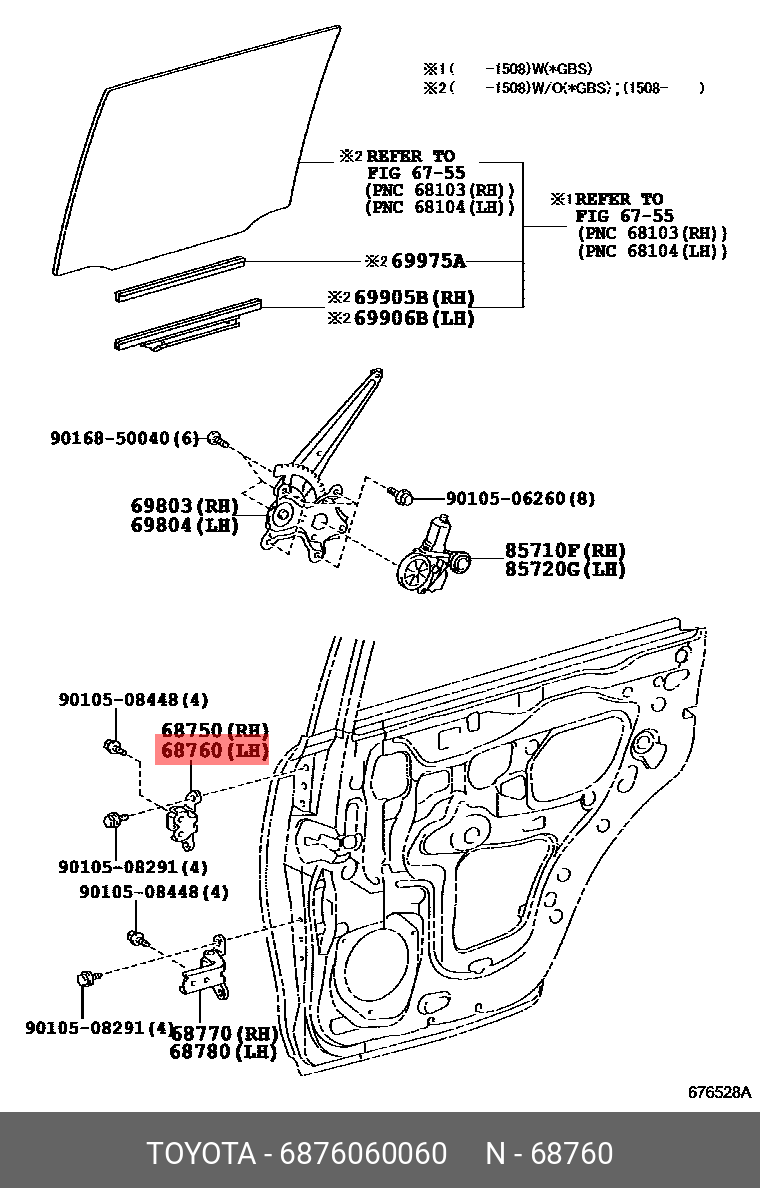 ※1(　　-1508)W(*GBS)
※2(　　-1508)W/O(*GBS);(1508-　　)

※2 REFER TO FIG 67-55 (PNC 68103(RH)) (PNC 68104(LH))

※1 REFER TO FIG 67-55 (PNC 68103(RH)) (PNC 68104(LH))

※2 69975A

※2 69905B(RH)
※2 69906B(LH)

90168-50040(6)

69803(RH)
69804(LH)

90105-06260(8)

85710F(RH)
85720G(LH)

90105-08448(4)

68750(RH)
68760(LH)

90105-08291(4)

90105-08448(4)

90105-08291(4)

68770(RH)
68780(LH)

676528A

TOYOTA - 6876060060　　N - 68760